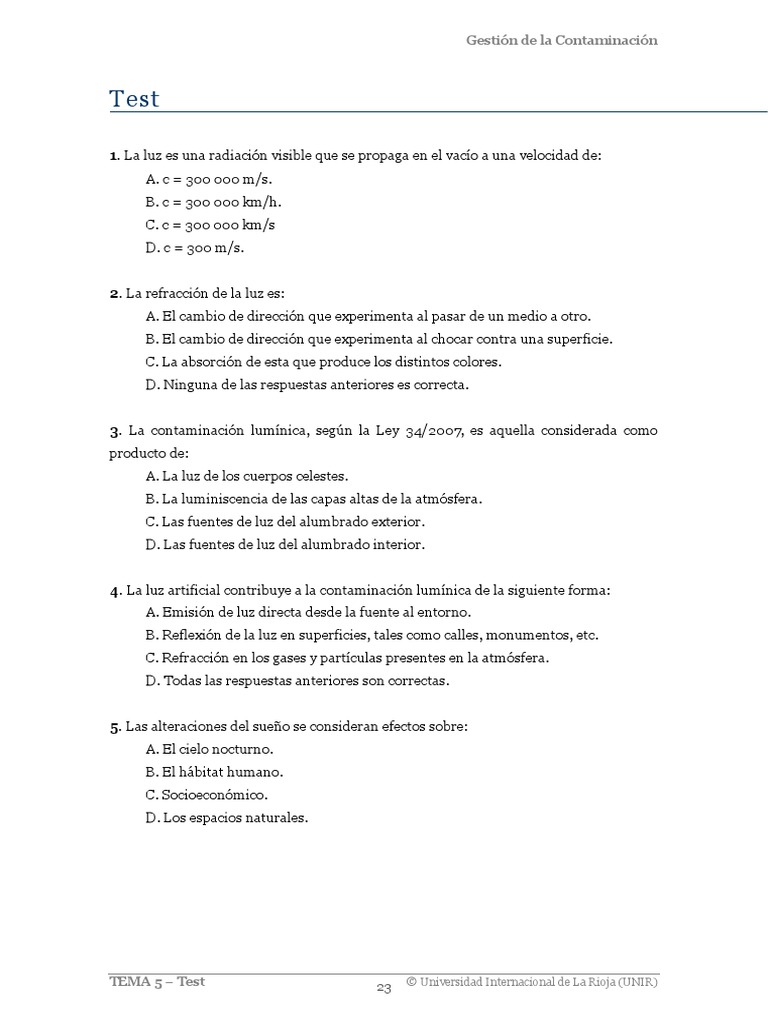 Gestión de la Contaminación

Test

1. La luz es una radiación visible que se propaga en el vacío a una velocidad de:
A. c = 300 000 m/s.
B. c = 300 000 km/h.
C. c = 300 000 km/s
D. c = 300 m/s.

2. La refracción de la luz es:
A. El cambio de dirección que experimenta al pasar de un medio a otro.
B. El cambio de dirección que experimenta al chocar contra una superficie.
C. La absorción de esta que produce los distintos colores.
D. Ninguna de las respuestas anteriores es correcta.

3. La contaminación lumínica, según la Ley 34/2007, es aquella considerada como producto de:
A. La luz de los cuerpos celestes.
B. La luminiscencia de las capas altas de la atmósfera.
C. Las fuentes de luz del alumbrado exterior.
D. Las fuentes de luz del alumbrado interior.

4. La luz artificial contribuye a la contaminación lumínica de la siguiente forma:
A. Emisión de luz directa desde la fuente al entorno.
B. Reflexión de la luz en superficies, tales como calles, monumentos, etc.
C. Refracción en los gases y partículas presentes en la atmósfera.
D. Todas las respuestas anteriores son correctas.

5. Las alteraciones del sueño se consideran efectos sobre:
A. El cielo nocturno.
B. El hábitat humano.
C. Socioeconómico.
D. Los espacios naturales.

TEMA 5 – Test
23
© Universidad Internacional de La Rioja (UNIR)